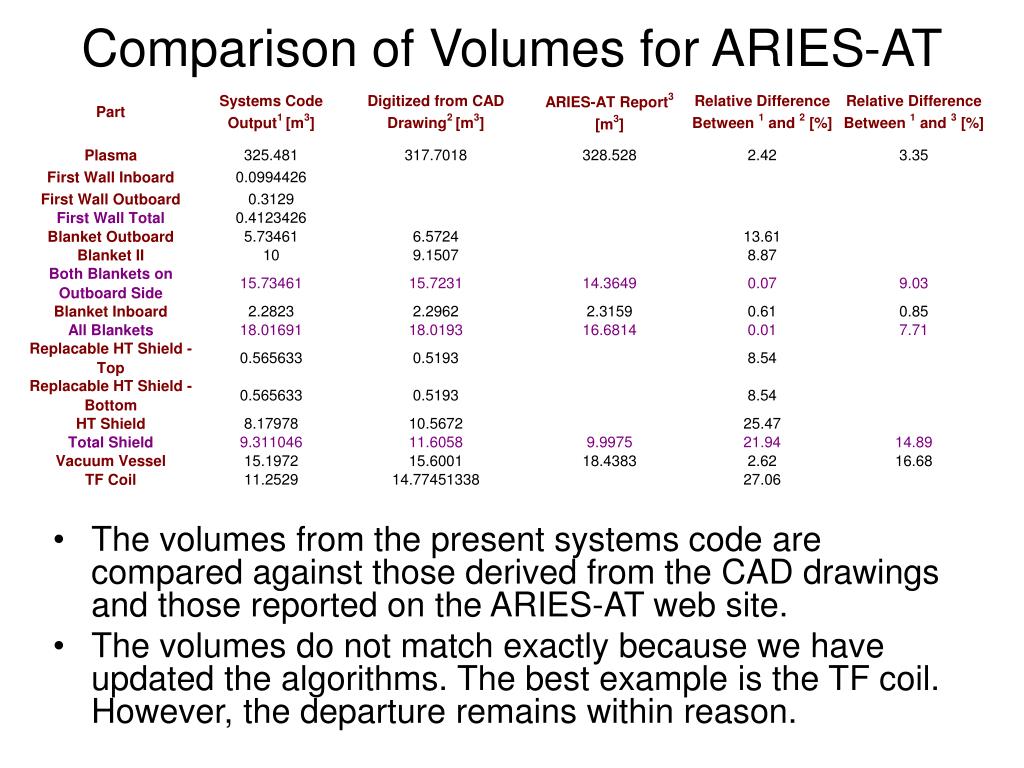 Comparison of Volumes for ARIES-AT

| Part | Systems Code Output$^1$ [m$^3$] | Digitized from CAD Drawing$^2$ [m$^3$] | ARIES-AT Report$^3$ [m$^3$] | Relative Difference Between $^1$ and $^2$ [%] | Relative Difference Between $^1$ and $^3$ [%] |
|---|---|---|---|---|---|
| Plasma | 325.481 | 317.7018 | 328.528 | 2.42 | 3.35 |
| First Wall Inboard | 0.0994426 | | | | |
| First Wall Outboard | 0.3129 | | | | |
| First Wall Total | 0.4123426 | | | | |
| Blanket Outboard | 5.73461 | 6.5724 | | 13.61 | |
| Blanket II | 10 | 9.1507 | | 8.87 | |
| Both Blankets on Outboard Side | 15.73461 | 15.7231 | 14.3649 | 0.07 | 9.03 |
| Blanket Inboard | 2.2823 | 2.2962 | 2.3159 | 0.61 | 0.85 |
| All Blankets | 18.01691 | 18.0193 | 16.6814 | 0.01 | 7.71 |
| Replacable HT Shield - Top | 0.565633 | 0.5193 | | 8.54 | |
| Replacable HT Shield - Bottom | 0.565633 | 0.5193 | | 8.54 | |
| HT Shield | 8.17978 | 10.5672 | | 25.47 | |
| Total Shield | 9.311046 | 11.6058 | 9.9975 | 21.94 | 14.89 |
| Vacuum Vessel | 15.1972 | 15.6001 | 18.4383 | 2.62 | 16.68 |
| TF Coil | 11.2529 | 14.77451338 | | 27.06 | |

• The volumes from the present systems code are compared against those derived from the CAD drawings and those reported on the ARIES-AT web site.
• The volumes do not match exactly because we have updated the algorithms. The best example is the TF coil. However, the departure remains within reason.